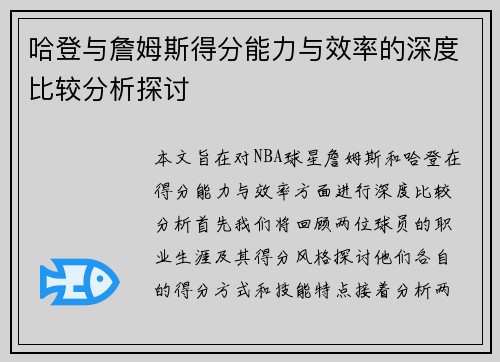 哈登与詹姆斯得分能力与效率的深度比较分析探讨

本文旨在对NBA球星詹姆斯和哈登在得分能力与效率方面进行深度比较分析首先我们将回顾两位球员的职业生涯及其得分风格探讨他们各自的得分方式和技能特点接着分析两